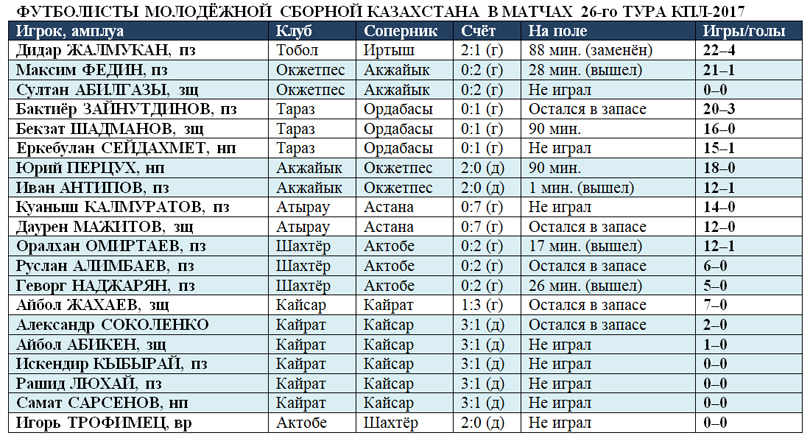 ФУТБОЛИСТЫ МОЛОДЁЖНОЙ СБОРНОЙ КАЗАХСТАНА В МАТЧАХ 26-го ТУРА КПЛ-2017

| Игрок, амплуа | Клуб | Соперник | Счёт | На поле | Игры/голы |
|---|---|---|---|---|---|
| Дидар ЖАЛМУКАН, пз | Тобол | Иртыш | 2:1 (г) | 88 мин. (заменён) | 22–4 |
| Максим ФЕДИН, пз | Окжетпес | Акжайык | 0:2 (г) | 28 мин. (вышел) | 21–1 |
| Султан АБИЛГАЗЫ, зщ | Окжетпес | Акжайык | 0:2 (г) | Не играл | 0–0 |
| Бактиёр ЗАЙНУТДИНОВ, пз | Тараз | Ордабасы | 0:1 (г) | Остался в запасе | 20–3 |
| Бекзат ШАДМАНОВ, зщ | Тараз | Ордабасы | 0:1 (г) | 90 мин. | 16–0 |
| Еркебулан СЕЙДАХМЕТ, нп | Тараз | Ордабасы | 0:1 (г) | Не играл | 15–1 |
| Юрий ПЕРЦУХ, нп | Акжайык | Окжетпес | 2:0 (д) | 90 мин. | 18–0 |
| Иван АНТИПОВ, пз | Акжайык | Окжетпес | 2:0 (д) | 1 мин. (вышел) | 12–1 |
| Куаныш КАЛМУРАТОВ, пз | Атырау | Астана | 0:7 (г) | Не играл | 14–0 |
| Даурен МАЖИТОВ, зщ | Атырау | Астана | 0:7 (г) | Остался в запасе | 12–0 |
| Оралхан ОМИРТАЕВ, пз | Шахтёр | Актобе | 0:2 (г) | 17 мин. (вышел) | 12–1 |
| Руслан АЛИМБАЕВ, пз | Шахтёр | Актобе | 0:2 (г) | Остался в запасе | 6–0 |
| Геворг НАДЖАРЯН, пз | Шахтёр | Актобе | 0:2 (г) | 26 мин. (вышел) | 5–0 |
| Айбол ЖАХАЕВ, зщ | Кайсар | Кайрат | 1:3 (г) | Остался в запасе | 7–0 |
| Александр СОКОЛЕНКО | Кайрат | Кайсар | 3:1 (д) | Остался в запасе | 2–0 |
| Айбол АБИКЕН, зщ | Кайрат | Кайсар | 3:1 (д) | Не играл | 1–0 |
| Искендир КЫБЫРАЙ, пз | Кайрат | Кайсар | 3:1 (д) | Не играл | 0–0 |
| Рашид ЛЮХАЙ, пз | Кайрат | Кайсар | 3:1 (д) | Не играл | 0–0 |
| Самат САРСЕНОВ, нп | Кайрат | Кайсар | 3:1 (д) | Не играл | 0–0 |
| Игорь ТРОФИМЕЦ, вр | Актобе | Шахтёр | 2:0 (д) | Не играл | 0–0 |